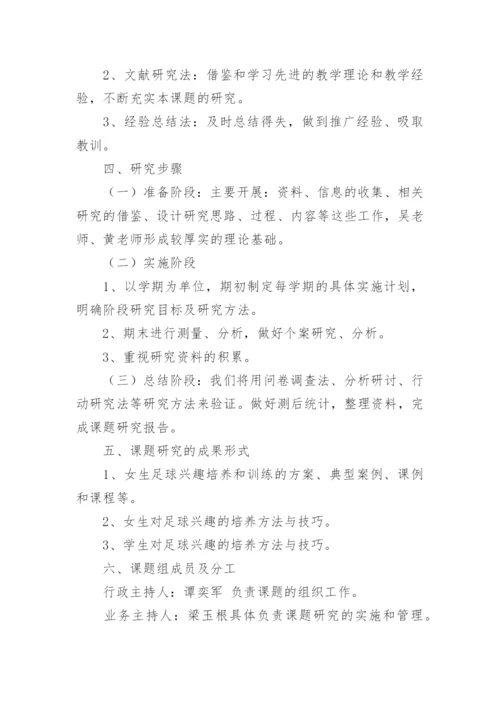 2、文献研究法：借鉴和学习先进的教学理论和教学经验，不断充实本课题的研究。

3、经验总结法：及时总结得失，做到推广经验、吸取教训。

四、研究步骤

（一）准备阶段：主要开展：资料、信息的收集、相关研究的借鉴、设计研究思路、过程、内容等这些工作，吴老师、黄老师形成较厚实的理论基础。

（二）实施阶段

1、以学期为单位，期初制定每学期的具体实施计划，明确阶段研究目标及研究方法。

2、期末进行测量、分析，做好个案研究、分析。

3、重视研究资料的积累。

（三）总结阶段：我们将用问卷调查法、分析研讨、行动研究法等研究方法来验证。做好测后统计，整理资料，完成课题研究报告。

五、课题研究的成果形式

1、女生足球兴趣培养和训练的方案、典型案例、课例和课程等。

2、女生对足球兴趣的培养方法与技巧。

3、学生对足球兴趣的培养方法与技巧。

六、课题组成员及分工

行政主持人：谭奕军 负责课题的组织工作。

业务主持人：梁玉根具体负责课题研究的实施和管理。